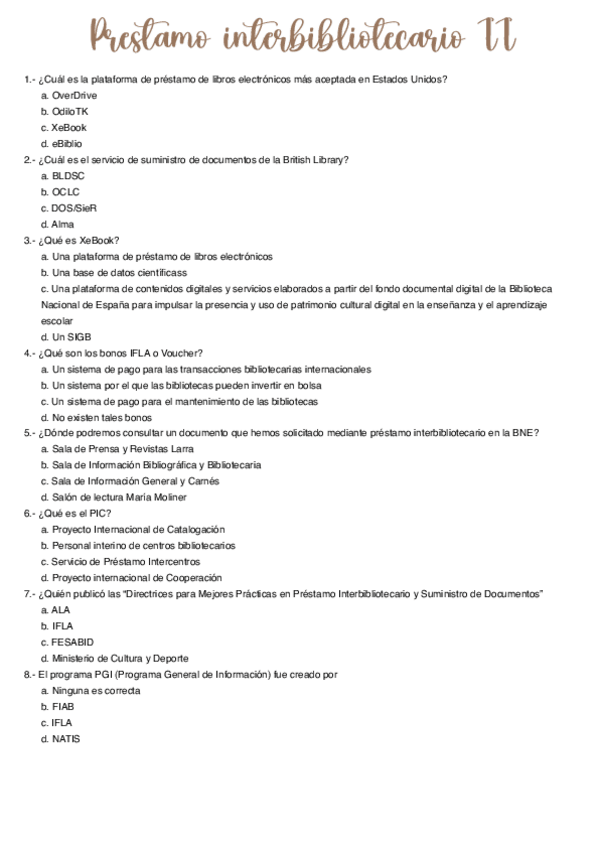 Préstamo interbibliotecario II

1.- ¿Cuál es la plataforma de préstamo de libros electrónicos más aceptada en Estados Unidos?
a. OverDrive
b. OdiloTK
c. XeBook
d. eBiblio
2.- ¿Cuál es el servicio de suministro de documentos de la British Library?
a. BLDSC
b. OCLC
c. DOS/SieR
d. Alma
3.- ¿Qué es XeBook?
a. Una plataforma de préstamo de libros electrónicos
b. Una base de datos científicass
c. Una plataforma de contenidos digitales y servicios elaborados a partir del fondo documental digital de la Biblioteca Nacional de España para impulsar la presencia y uso de patrimonio cultural digital en la enseñanza y el aprendizaje escolar
d. Un SIGB
4.- ¿Qué son los bonos IFLA o Voucher?
a. Un sistema de pago para las transacciones bibliotecarias internacionales
b. Un sistema por el que las bibliotecas pueden invertir en bolsa
c. Un sistema de pago para el mantenimiento de las bibliotecas
d. No existen tales bonos
5.- ¿Dónde podremos consultar un documento que hemos solicitado mediante préstamo interbibliotecario en la BNE?
a. Sala de Prensa y Revistas Larra
b. Sala de Información Bibliográfica y Bibliotecaria
c. Sala de Información General y Carnés
d. Salón de lectura María Moliner
6.- ¿Qué es el PIC?
a. Proyecto Internacional de Catalogación
b. Personal interino de centros bibliotecarios
c. Servicio de Préstamo Intercentros
d. Proyecto internacional de Cooperación
7.- ¿Quién publicó las "Directrices para Mejores Prácticas en Préstamo Interbibliotecario y Suministro de Documentos"
a. ALA
b. IFLA
c. FESABID
d. Ministerio de Cultura y Deporte
8.- El programa PGI (Programa General de Información) fue creado por
a. Ninguna es correcta
b. FIAB
c. IFLA
d. NATIS